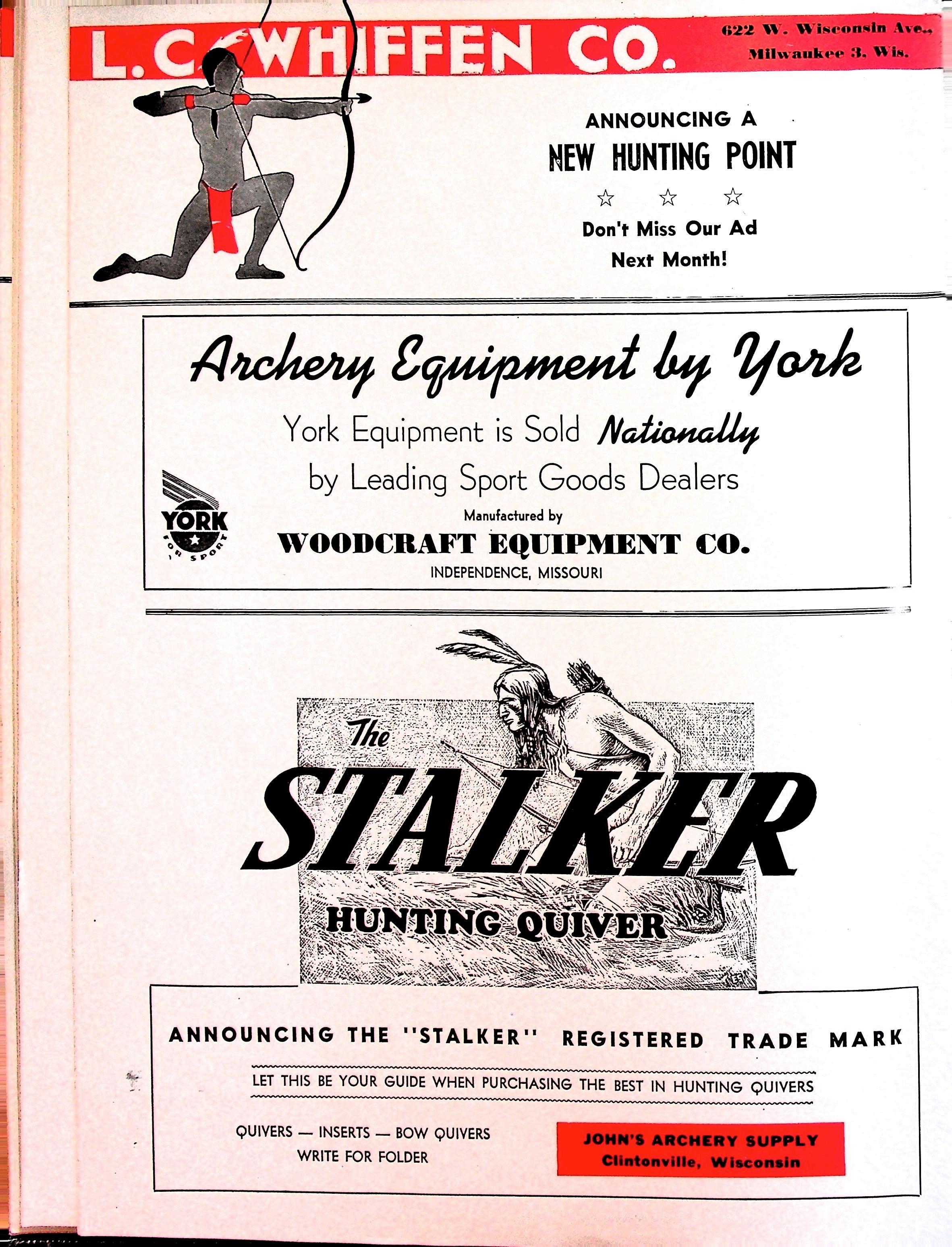 L. C. WHIFFEN CO.

622 W. Wisconsin Ave., Milwaukee 3, Wis.

ANNOUNCING A
NEW HUNTING POINT
☆ ☆ ☆
Don't Miss Our Ad
Next Month!

Archery Equipment by York

York Equipment is Sold Nationally
by Leading Sport Goods Dealers

YORK FOR SPORT

Manufactured by
WOODCRAFT EQUIPMENT CO.
INDEPENDENCE, MISSOURI

The
STALKER
HUNTING QUIVER

ANNOUNCING THE "STALKER" REGISTERED TRADE MARK

LET THIS BE YOUR GUIDE WHEN PURCHASING THE BEST IN HUNTING QUIVERS

QUIVERS — INSERTS — BOW QUIVERS
WRITE FOR FOLDER

JOHN'S ARCHERY SUPPLY
Clintonville, Wisconsin